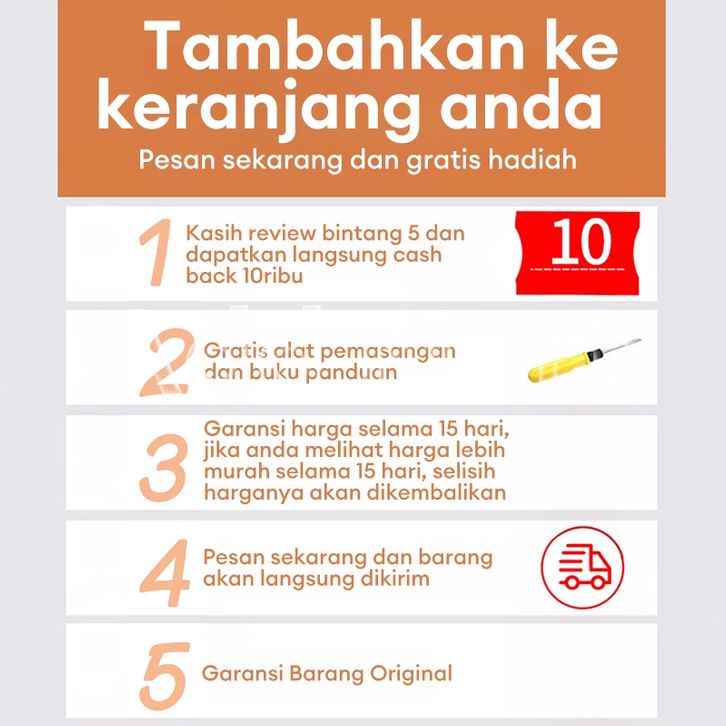 Tambahkan ke keranjang anda

Pesan sekarang dan gratis hadiah

1 Kasih review bintang 5 dan dapatkan langsung cash back 10ribu

10

2 Gratis alat pemasangan dan buku panduan

3 Garansi harga selama 15 hari, jika anda melihat harga lebih murah selama 15 hari, selisih harganya akan dikembalikan

4 Pesan sekarang dan barang akan langsung dikirim

5 Garansi Barang Original